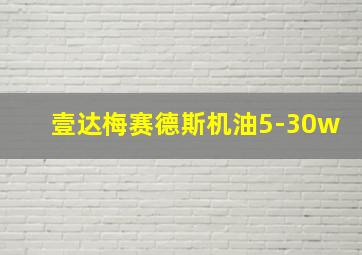 壹达梅赛德斯机油5-30w